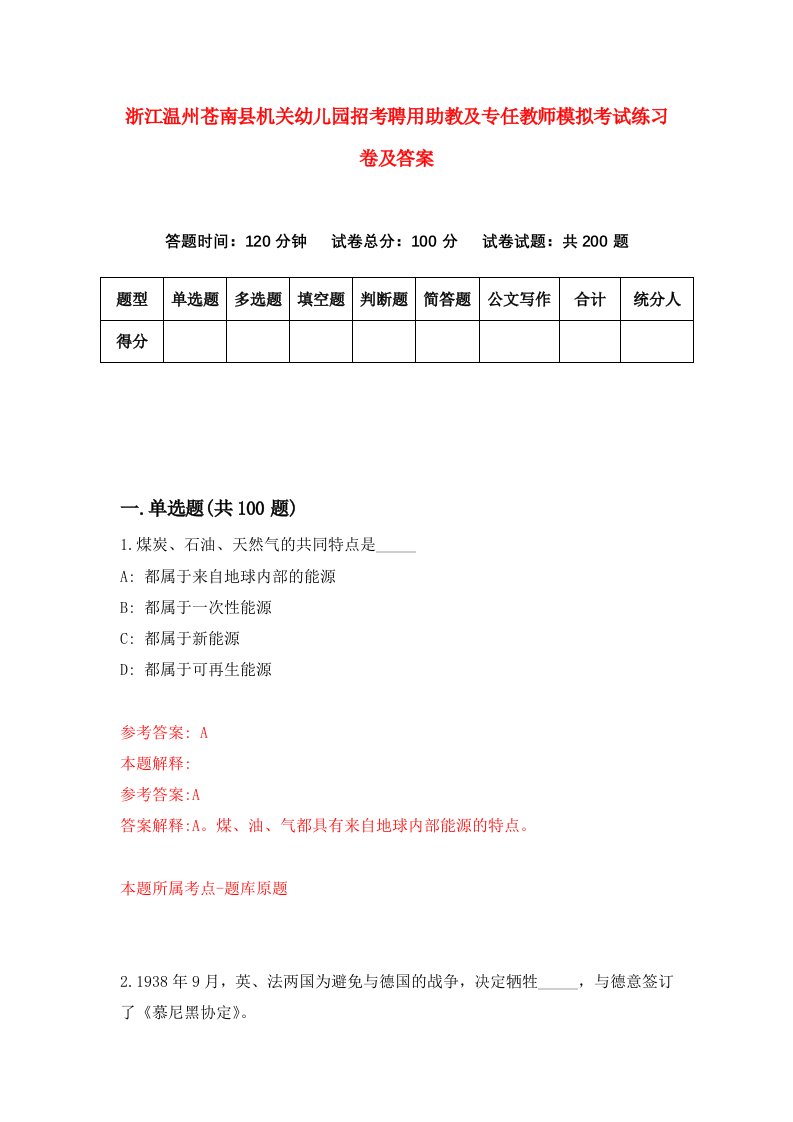 浙江温州苍南县机关幼儿园招考聘用助教及专任教师模拟考试练习卷及答案

答题时间：120 分钟　试卷总分：100 分　试卷试题：共 200 题

| 题型 | 单选题 | 多选题 | 填空题 | 判断题 | 简答题 | 公文写作 | 合计 | 统分人 |
|---|---|---|---|---|---|---|---|---|
| 得分 | | | | | | | | |

一.单选题(共 100 题)

1.煤炭、石油、天然气的共同特点是_____

A: 都属于来自地球内部的能源

B: 都属于一次性能源

C: 都属于新能源

D: 都属于可再生能源

参考答案: A

本题解释:

参考答案:A

答案解释:A。煤、油、气都具有来自地球内部能源的特点。

本题所属考点-题库原题

2.1938 年 9 月，英、法两国为避免与德国的战争，决定牺牲_____，与德意签订了《慕尼黑协定》。